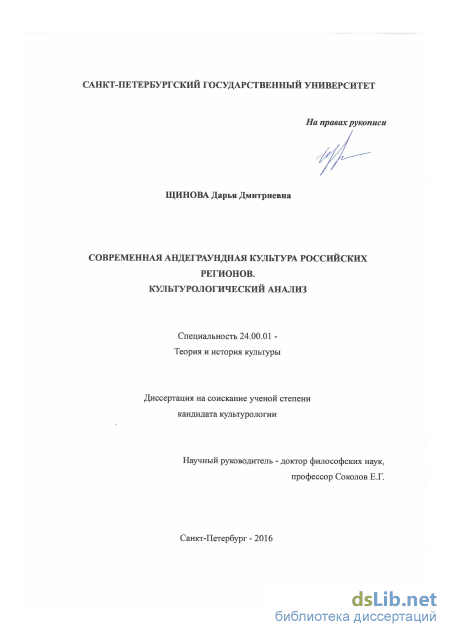 САНКТ-ПЕТЕРБУРГСКИЙ ГОСУДАРСТВЕННЫЙ УНИВЕРСИТЕТ

На правах рукописи

ЩИНОВА Дарья Дмитриевна

СОВРЕМЕННАЯ АНДЕГРАУНДНАЯ КУЛЬТУРА РОССИЙСКИХ РЕГИОНОВ.
КУЛЬТУРОЛОГИЧЕСКИЙ АНАЛИЗ

Специальность 24.00.01 -
Теория и история культуры

Диссертация на соискание ученой степени
кандидата культурологии

Научный руководитель - доктор философских наук,
профессор Соколов Е.Г.

Санкт-Петербург - 2016

dsLib.net
библиотека диссертаций